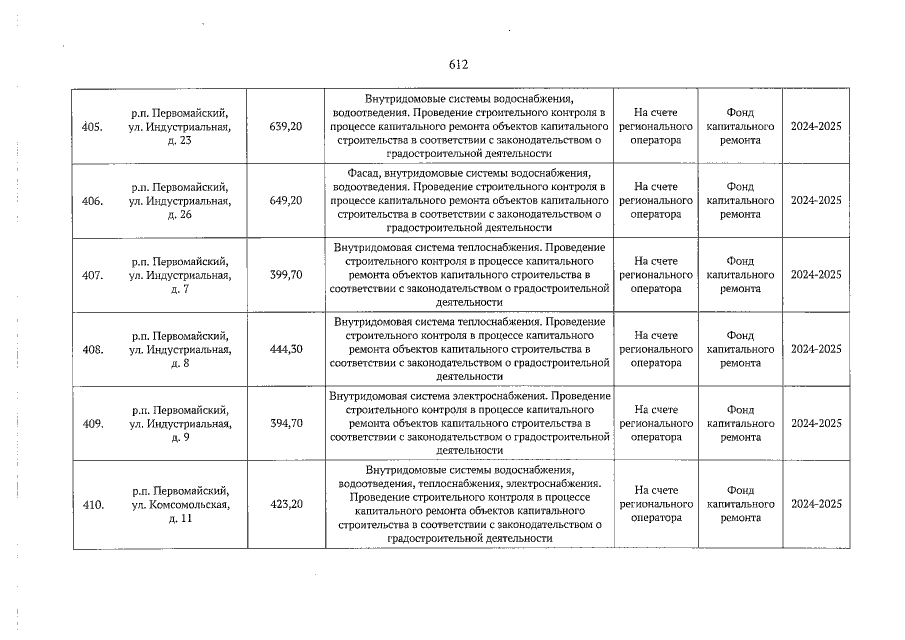 612

| 405. | р.п. Первомайский, ул. Индустриальная, д. 23 | 639,20 | Внутридомовые системы водоснабжения, водоотведения. Проведение строительного контроля в процессе капитального ремонта объектов капитального строительства в соответствии с законодательством о градостроительной деятельности | На счете регионального оператора | Фонд капитального ремонта | 2024-2025 |
|---|---|---|---|---|---|---|
| 406. | р.п. Первомайский, ул. Индустриальная, д. 26 | 649,20 | Фасад, внутридомовые системы водоснабжения, водоотведения. Проведение строительного контроля в процессе капитального ремонта объектов капитального строительства в соответствии с законодательством о градостроительной деятельности | На счете регионального оператора | Фонд капитального ремонта | 2024-2025 |
| 407. | р.п. Первомайский, ул. Индустриальная, д. 7 | 399,70 | Внутридомовая система теплоснабжения. Проведение строительного контроля в процессе капитального ремонта объектов капитального строительства в соответствии с законодательством о градостроительной деятельности | На счете регионального оператора | Фонд капитального ремонта | 2024-2025 |
| 408. | р.п. Первомайский, ул. Индустриальная, д. 8 | 444,30 | Внутридомовая система теплоснабжения. Проведение строительного контроля в процессе капитального ремонта объектов капитального строительства в соответствии с законодательством о градостроительной деятельности | На счете регионального оператора | Фонд капитального ремонта | 2024-2025 |
| 409. | р.п. Первомайский, ул. Индустриальная, д. 9 | 394,70 | Внутридомовая система электроснабжения. Проведение строительного контроля в процессе капитального ремонта объектов капитального строительства в соответствии с законодательством о градостроительной деятельности | На счете регионального оператора | Фонд капитального ремонта | 2024-2025 |
| 410. | р.п. Первомайский, ул. Комсомольская, д. 11 | 423,20 | Внутридомовые системы водоснабжения, водоотведения, теплоснабжения, электроснабжения. Проведение строительного контроля в процессе капитального ремонта объектов капитального строительства в соответствии с законодательством о градостроительной деятельности | На счете регионального оператора | Фонд капитального ремонта | 2024-2025 |